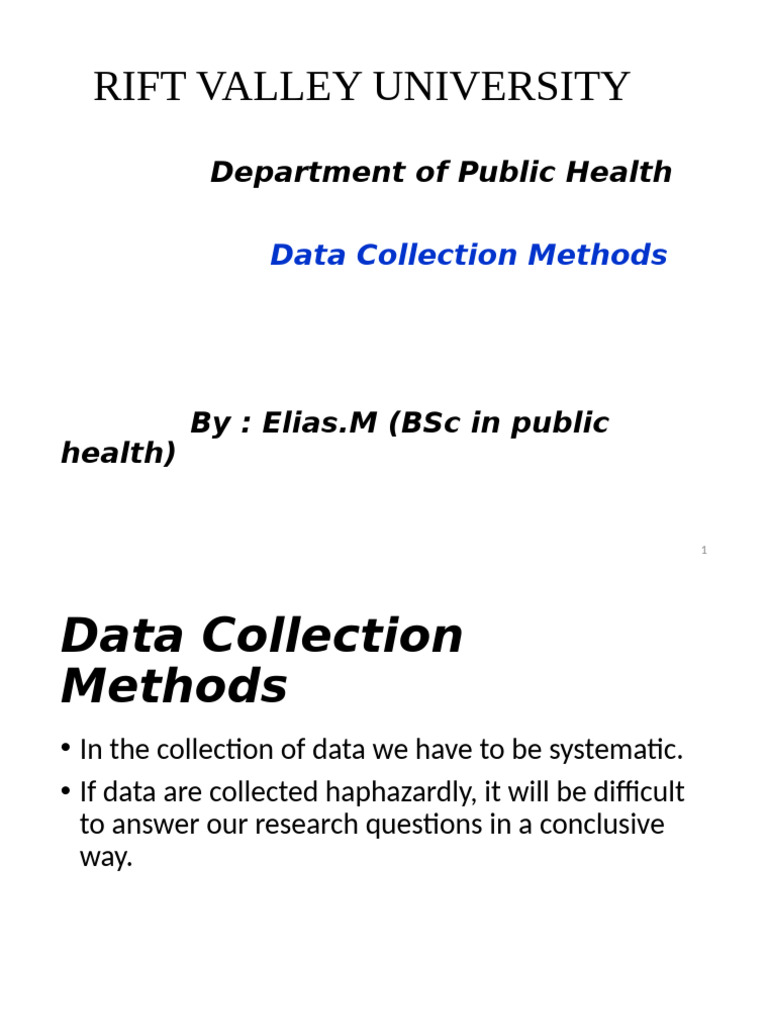 RIFT VALLEY UNIVERSITY

Department of Public Health

Data Collection Methods

By : Elias.M (BSc in public health)

1

Data Collection Methods

• In the collection of data we have to be systematic.

• If data are collected haphazardly, it will be difficult to answer our research questions in a conclusive way.